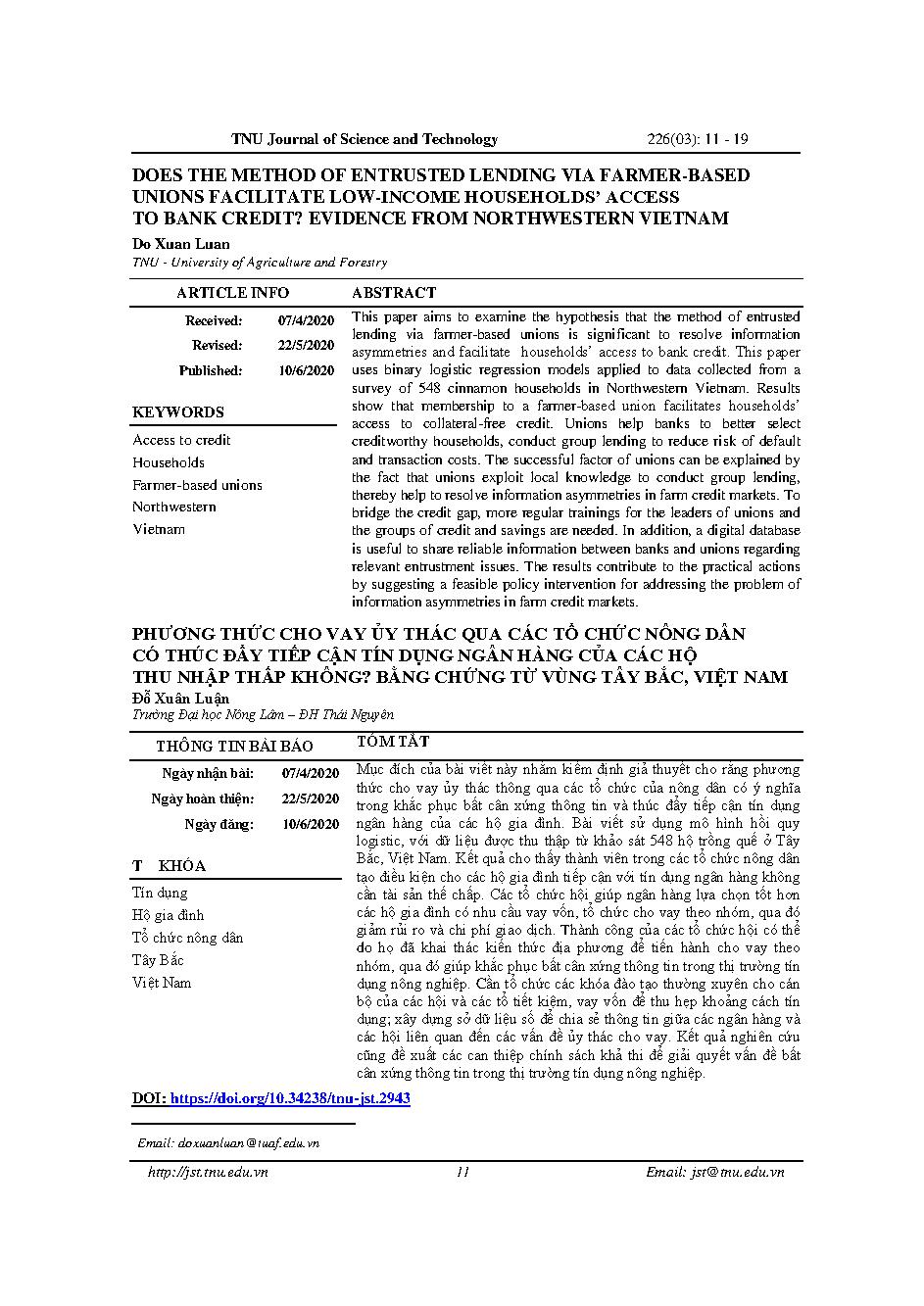 TNU Journal of Science and Technology 226(03): 11 - 19

DOES THE METHOD OF ENTRUSTED LENDING VIA FARMER-BASED UNIONS FACILITATE LOW-INCOME HOUSEHOLDS' ACCESS TO BANK CREDIT? EVIDENCE FROM NORTHWESTERN VIETNAM

Do Xuan Luan
TNU - University of Agriculture and Forestry

ARTICLE INFO

Received: 07/4/2020
Revised: 22/5/2020
Published: 10/6/2020

KEYWORDS

Access to credit
Households
Farmer-based unions
Northwestern
Vietnam

ABSTRACT

This paper aims to examine the hypothesis that the method of entrusted lending via farmer-based unions is significant to resolve information asymmetries and facilitate households' access to bank credit. This paper uses binary logistic regression models applied to data collected from a survey of 548 cinnamon households in Northwestern Vietnam. Results show that membership to a farmer-based union facilitates households' access to collateral-free credit. Unions help banks to better select creditworthy households, conduct group lending to reduce risk of default and transaction costs. The successful factor of unions can be explained by the fact that unions exploit local knowledge to conduct group lending, thereby help to resolve information asymmetries in farm credit markets. To bridge the credit gap, more regular trainings for the leaders of unions and the groups of credit and savings are needed. In addition, a digital database is useful to share reliable information between banks and unions regarding relevant entrustment issues. The results contribute to the practical actions by suggesting a feasible policy intervention for addressing the problem of information asymmetries in farm credit markets.

PHƯƠNG THỨC CHO VAY ỦY THÁC QUA CÁC TỔ CHỨC NÔNG DÂN CÓ THÚC ĐẨY TIẾP CẬN TÍN DỤNG NGÂN HÀNG CỦA CÁC HỘ THU NHẬP THẤP KHÔNG? BẰNG CHỨNG TỪ VÙNG TÂY BẮC, VIỆT NAM

Đỗ Xuân Luận
Trường Đại học Nông Lâm – ĐH Thái Nguyên

THÔNG TIN BÀI BÁO

Ngày nhận bài: 07/4/2020
Ngày hoàn thiện: 22/5/2020
Ngày đăng: 10/6/2020

T KHÓA

Tín dụng
Hộ gia đình
Tổ chức nông dân
Tây Bắc
Việt Nam

TÓM TẮT

Mục đích của bài viết này nhằm kiểm định giả thuyết cho rằng phương thức cho vay ủy thác thông qua các tổ chức của nông dân có ý nghĩa trong khắc phục bất cân xứng thông tin và thúc đẩy tiếp cận tín dụng ngân hàng của các hộ gia đình. Bài viết sử dụng mô hình hồi quy logistic, với dữ liệu được thu thập từ khảo sát 548 hộ trồng quế ở Tây Bắc, Việt Nam. Kết quả cho thấy thành viên trong các tổ chức nông dân tạo điều kiện cho các hộ gia đình tiếp cận với tín dụng ngân hàng không cần tài sản thế chấp. Các tổ chức hội giúp ngân hàng lựa chọn tốt hơn các hộ gia đình có nhu cầu vay vốn, tổ chức cho vay theo nhóm, qua đó giảm rủi ro và chi phí giao dịch. Thành công của các tổ chức hội có thể do họ đã khai thác kiến thức địa phương để tiến hành cho vay theo nhóm, qua đó giúp khắc phục bất cân xứng thông tin trong thị trường tín dụng nông nghiệp. Cần tổ chức các khóa đào tạo thường xuyên cho cán bộ của các hội và các tổ tiết kiệm, vay vốn để thu hẹp khoảng cách tín dụng; xây dựng sở dữ liệu số để chia sẻ thông tin giữa các ngân hàng và các hội liên quan đến các vấn đề ủy thác cho vay. Kết quả nghiên cứu cũng đề xuất các can thiệp chính sách khả thi để giải quyết vấn đề bất cân xứng thông tin trong thị trường tín dụng nông nghiệp.

DOI: https://doi.org/10.34238/tnu-jst.2943

Email: doxuanluan@tuaf.edu.vn

http://jst.tnu.edu.vn 11 Email: jst@tnu.edu.vn